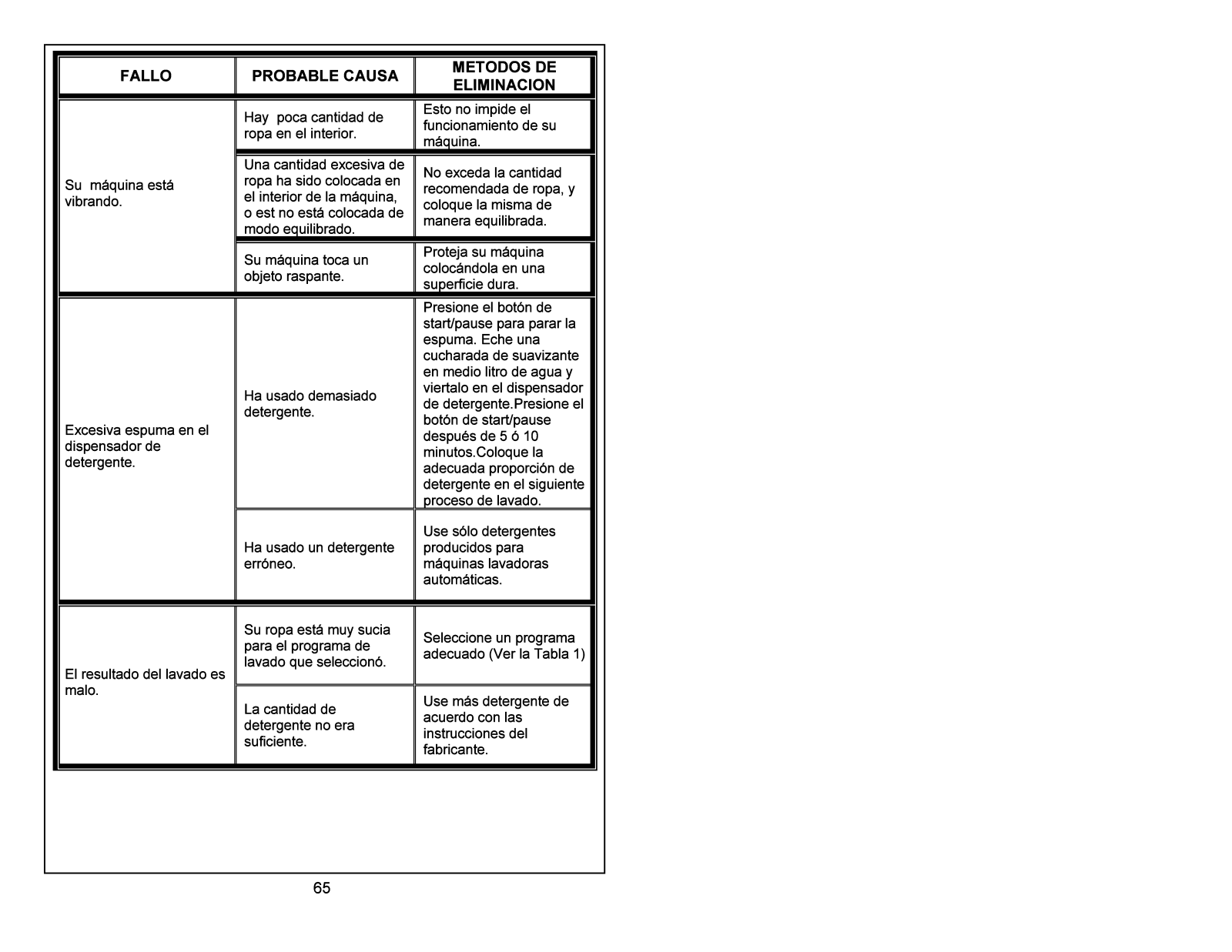 | FALLO | PROBABLE CAUSA | METODOS DE ELIMINACION |
|---|---|---|
| Su máquina está vibrando. | Hay poca cantidad de ropa en el interior. | Esto no impide el funcionamiento de su máquina. |
| | Una cantidad excesiva de ropa ha sido colocada en el interior de la máquina, o est no está colocada de modo equilibrado. | No exceda la cantidad recomendada de ropa, y coloque la misma de manera equilibrada. |
| | Su máquina toca un objeto raspante. | Proteja su máquina colocándola en una superficie dura. |
| Excesiva espuma en el dispensador de detergente. | Ha usado demasiado detergente. | Presione el botón de start/pause para parar la espuma. Eche una cucharada de suavizante en medio litro de agua y viertalo en el dispensador de detergente.Presione el botón de start/pause después de 5 ó 10 minutos.Coloque la adecuada proporción de detergente en el siguiente proceso de lavado. |
| | Ha usado un detergente erróneo. | Use sólo detergentes producidos para máquinas lavadoras automáticas. |
| El resultado del lavado es malo. | Su ropa está muy sucia para el programa de lavado que seleccionó. | Seleccione un programa adecuado (Ver la Tabla 1) |
| | La cantidad de detergente no era suficiente. | Use más detergente de acuerdo con las instrucciones del fabricante. |

65